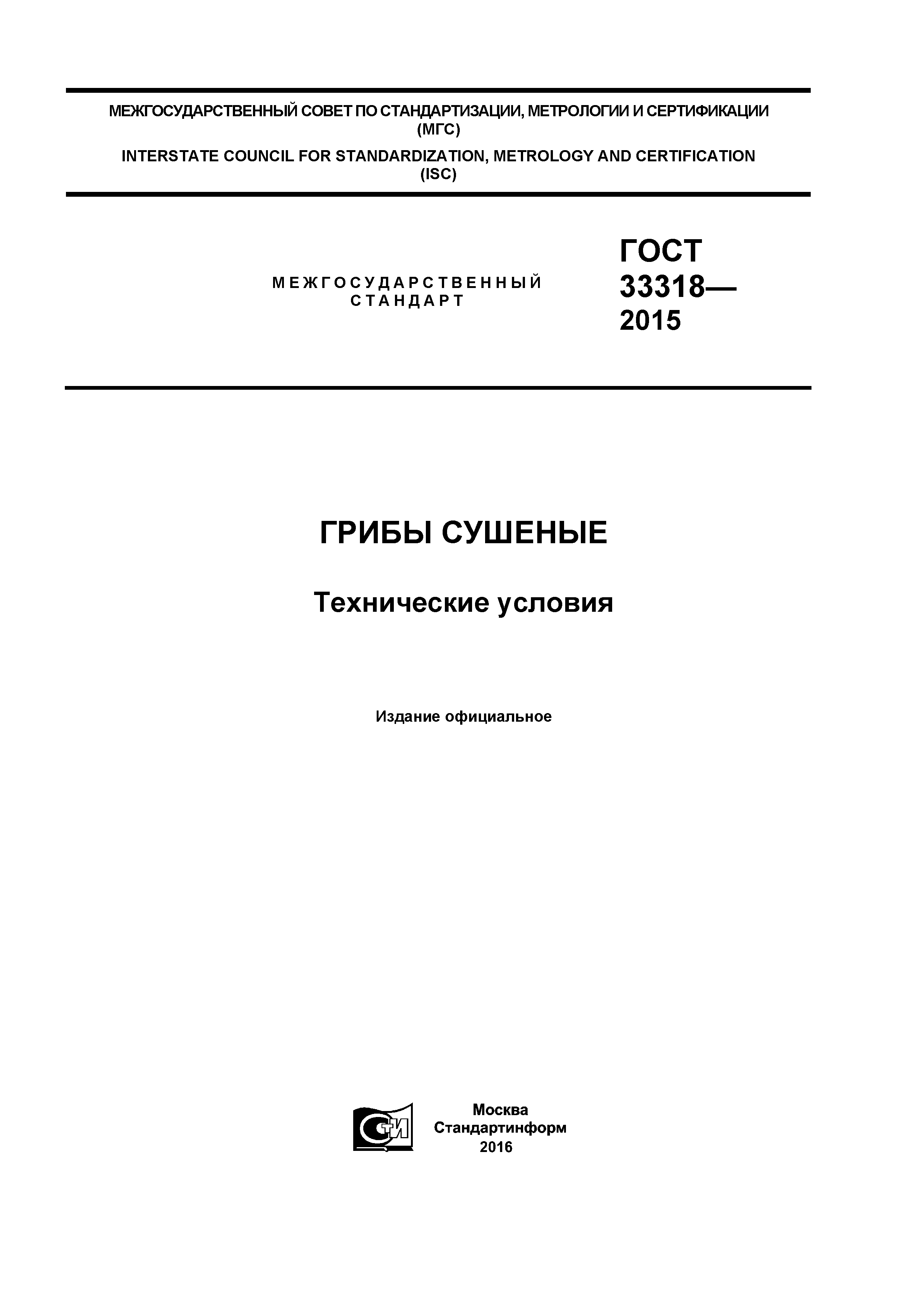 МЕЖГОСУДАРСТВЕННЫЙ СОВЕТ ПО СТАНДАРТИЗАЦИИ, МЕТРОЛОГИИ И СЕРТИФИКАЦИИ (МГС)

INTERSTATE COUNCIL FOR STANDARDIZATION, METROLOGY AND CERTIFICATION (ISC)

МЕЖГОСУДАРСТВЕННЫЙ СТАНДАРТ

ГОСТ 33318— 2015

ГРИБЫ СУШЕНЫЕ

Технические условия

Издание официальное

СТИ

Москва
Стандартинформ
2016